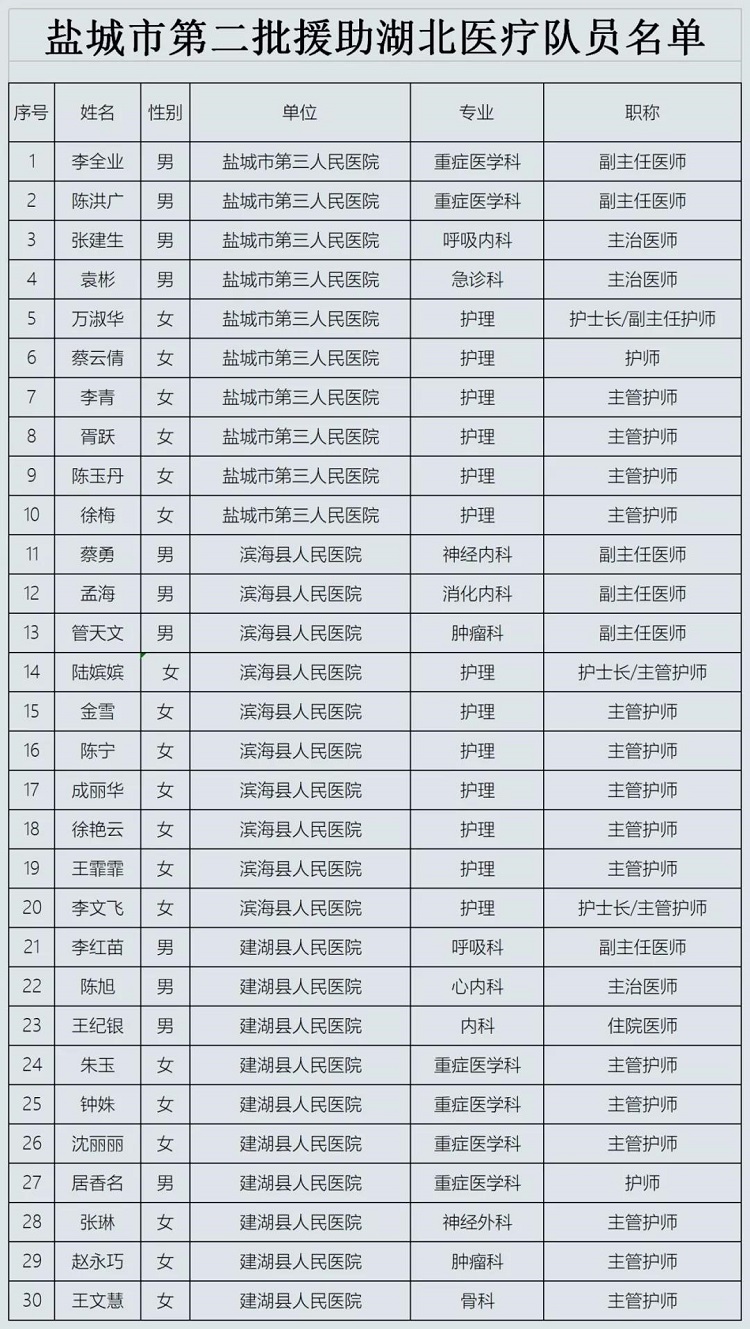 盐城市第二批援助湖北医疗队员名单

| 序号 | 姓名 | 性别 | 单位 | 专业 | 职称 |
|---|---|---|---|---|---|
| 1 | 李全业 | 男 | 盐城市第三人民医院 | 重症医学科 | 副主任医师 |
| 2 | 陈洪广 | 男 | 盐城市第三人民医院 | 重症医学科 | 副主任医师 |
| 3 | 张建生 | 男 | 盐城市第三人民医院 | 呼吸内科 | 主治医师 |
| 4 | 袁彬 | 男 | 盐城市第三人民医院 | 急诊科 | 主治医师 |
| 5 | 万淑华 | 女 | 盐城市第三人民医院 | 护理 | 护士长/副主任护师 |
| 6 | 蔡云倩 | 女 | 盐城市第三人民医院 | 护理 | 护师 |
| 7 | 李青 | 女 | 盐城市第三人民医院 | 护理 | 主管护师 |
| 8 | 胥跃 | 女 | 盐城市第三人民医院 | 护理 | 主管护师 |
| 9 | 陈玉丹 | 女 | 盐城市第三人民医院 | 护理 | 主管护师 |
| 10 | 徐梅 | 女 | 盐城市第三人民医院 | 护理 | 主管护师 |
| 11 | 蔡勇 | 男 | 滨海县人民医院 | 神经内科 | 副主任医师 |
| 12 | 孟海 | 男 | 滨海县人民医院 | 消化内科 | 副主任医师 |
| 13 | 管天文 | 男 | 滨海县人民医院 | 肿瘤科 | 副主任医师 |
| 14 | 陆嫔嫔 | 女 | 滨海县人民医院 | 护理 | 护士长/主管护师 |
| 15 | 金雪 | 女 | 滨海县人民医院 | 护理 | 主管护师 |
| 16 | 陈宁 | 女 | 滨海县人民医院 | 护理 | 主管护师 |
| 17 | 成丽华 | 女 | 滨海县人民医院 | 护理 | 主管护师 |
| 18 | 徐艳云 | 女 | 滨海县人民医院 | 护理 | 主管护师 |
| 19 | 王霏霏 | 女 | 滨海县人民医院 | 护理 | 主管护师 |
| 20 | 李文飞 | 女 | 滨海县人民医院 | 护理 | 护士长/主管护师 |
| 21 | 李红苗 | 男 | 建湖县人民医院 | 呼吸科 | 副主任医师 |
| 22 | 陈旭 | 男 | 建湖县人民医院 | 心内科 | 主治医师 |
| 23 | 王纪银 | 男 | 建湖县人民医院 | 内科 | 住院医师 |
| 24 | 朱玉 | 女 | 建湖县人民医院 | 重症医学科 | 主管护师 |
| 25 | 钟姝 | 女 | 建湖县人民医院 | 重症医学科 | 主管护师 |
| 26 | 沈丽丽 | 女 | 建湖县人民医院 | 重症医学科 | 主管护师 |
| 27 | 居香名 | 男 | 建湖县人民医院 | 重症医学科 | 护师 |
| 28 | 张琳 | 女 | 建湖县人民医院 | 神经外科 | 主管护师 |
| 29 | 赵永巧 | 女 | 建湖县人民医院 | 肿瘤科 | 主管护师 |
| 30 | 王文慧 | 女 | 建湖县人民医院 | 骨科 | 主管护师 |